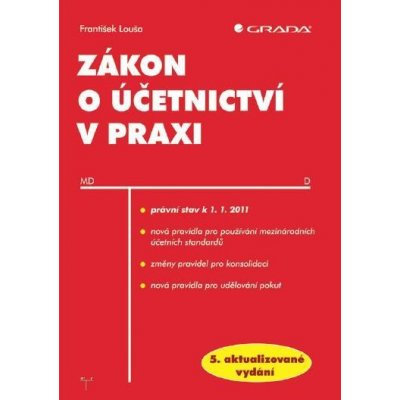 František Louša

GRADA

ZÁKON O ÚČETNICTVÍ V PRAXI

MD

D

právní stav k 1. 1. 2011

nová pravidla pro používání mezinárodních účetních standardů

změny pravidel pro konsolidaci

nová pravidla pro udělování pokut

5. aktualizované vydání